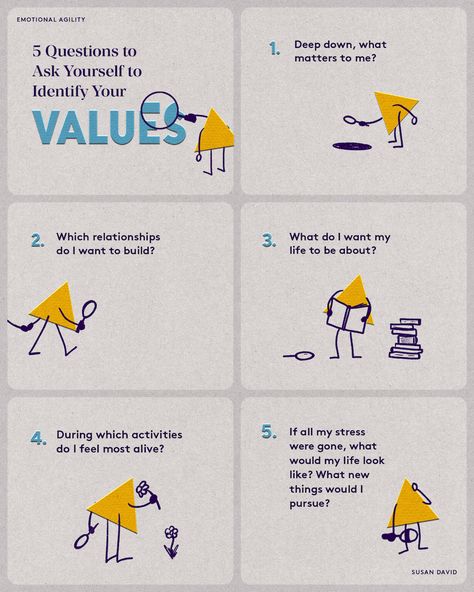 EMOTIONAL AGILITY

5 Questions to Ask Yourself to Identify Your VALUES

1. Deep down, what matters to me?

2. Which relationships do I want to build?

3. What do I want my life to be about?

4. During which activities do I feel most alive?

5. If all my stress were gone, what would my life look like? What new things would I pursue?

SUSAN DAVID